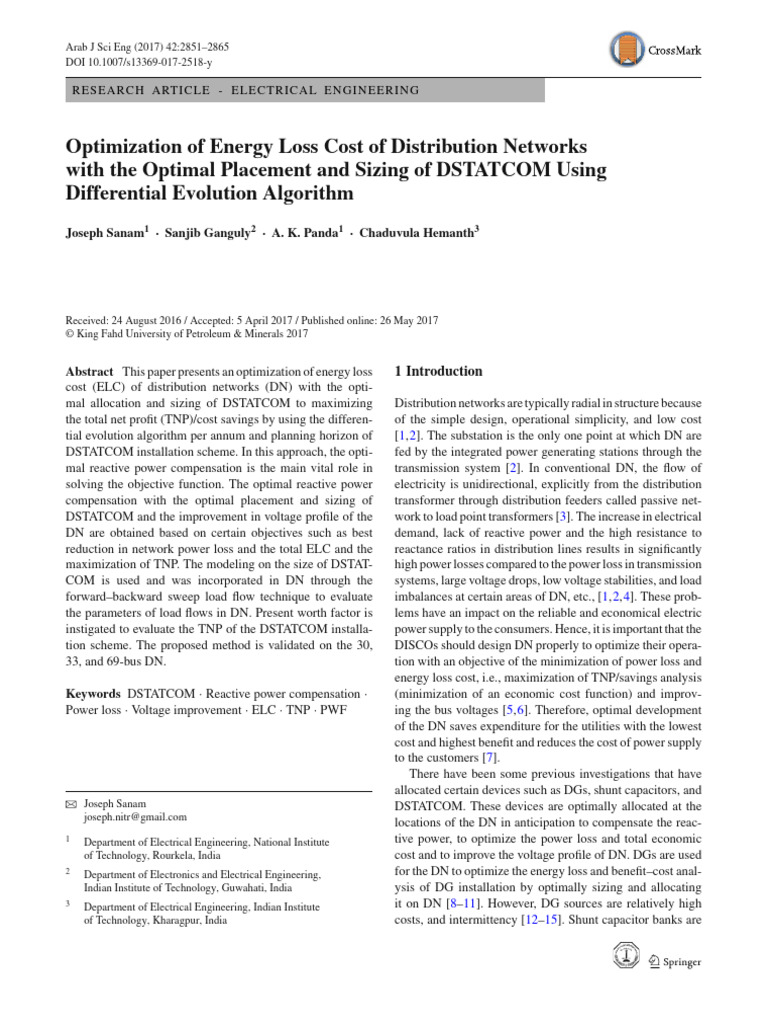 Arab J Sci Eng (2017) 42:2851–2865
DOI 10.1007/s13369-017-2518-y

CrossMark

RESEARCH ARTICLE - ELECTRICAL ENGINEERING

Optimization of Energy Loss Cost of Distribution Networks with the Optimal Placement and Sizing of DSTATCOM Using Differential Evolution Algorithm

Joseph Sanam$^1$ · Sanjib Ganguly$^2$ · A. K. Panda$^1$ · Chaduvula Hemanth$^3$

Received: 24 August 2016 / Accepted: 5 April 2017 / Published online: 26 May 2017
© King Fahd University of Petroleum & Minerals 2017

Abstract This paper presents an optimization of energy loss cost (ELC) of distribution networks (DN) with the optimal allocation and sizing of DSTATCOM to maximizing the total net profit (TNP)/cost savings by using the differential evolution algorithm per annum and planning horizon of DSTATCOM installation scheme. In this approach, the optimal reactive power compensation is the main vital role in solving the objective function. The optimal reactive power compensation with the optimal placement and sizing of DSTATCOM and the improvement in voltage profile of the DN are obtained based on certain objectives such as best reduction in network power loss and the total ELC and the maximization of TNP. The modeling on the size of DSTATCOM is used and was incorporated in DN through the forward–backward sweep load flow technique to evaluate the parameters of load flows in DN. Present worth factor is instigated to evaluate the TNP of the DSTATCOM installation scheme. The proposed method is validated on the 30, 33, and 69-bus DN.

Keywords DSTATCOM · Reactive power compensation · Power loss · Voltage improvement · ELC · TNP · PWF

✉ Joseph Sanam
joseph.nitr@gmail.com

$^1$ Department of Electrical Engineering, National Institute of Technology, Rourkela, India

$^2$ Department of Electronics and Electrical Engineering, Indian Institute of Technology, Guwahati, India

$^3$ Department of Electrical Engineering, Indian Institute of Technology, Kharagpur, India

1 Introduction

Distribution networks are typically radial in structure because of the simple design, operational simplicity, and low cost [1,2]. The substation is the only one point at which DN are fed by the integrated power generating stations through the transmission system [2]. In conventional DN, the flow of electricity is unidirectional, explicitly from the distribution transformer through distribution feeders called passive network to load point transformers [3]. The increase in electrical demand, lack of reactive power and the high resistance to reactance ratios in distribution lines results in significantly high power losses compared to the power loss in transmission systems, large voltage drops, low voltage stabilities, and load imbalances at certain areas of DN, etc., [1,2,4]. These problems have an impact on the reliable and economical electric power supply to the consumers. Hence, it is important that the DISCOs should design DN properly to optimize their operation with an objective of the minimization of power loss and energy loss cost, i.e., maximization of TNP/savings analysis (minimization of an economic cost function) and improving the bus voltages [5,6]. Therefore, optimal development of the DN saves expenditure for the utilities with the lowest cost and highest benefit and reduces the cost of power supply to the customers [7].

There have been some previous investigations that have allocated certain devices such as DGs, shunt capacitors, and DSTATCOM. These devices are optimally allocated at the locations of the DN in anticipation to compensate the reactive power, to optimize the power loss and total economic cost and to improve the voltage profile of DN. DGs are used for the DN to optimize the energy loss and benefit–cost analysis of DG installation by optimally sizing and allocating it on DN [8–11]. However, DG sources are relatively high costs, and intermittency [12–15]. Shunt capacitor banks are

Springer